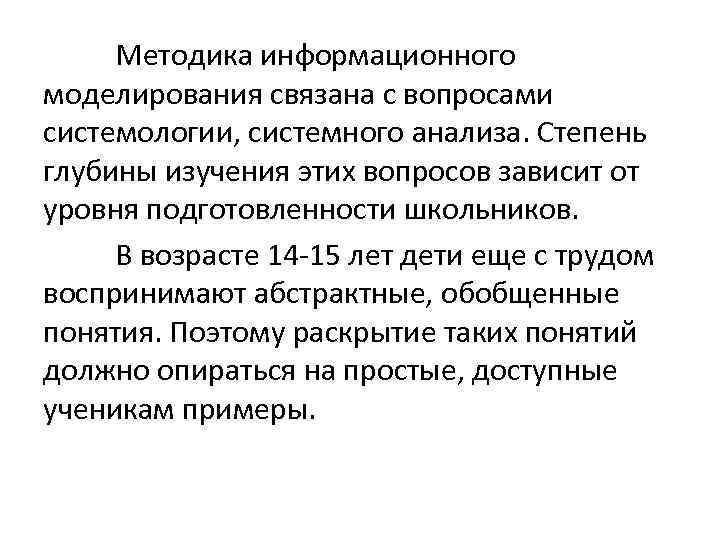 Методика информационного моделирования связана с вопросами системологии, системного анализа. Степень глубины изучения этих вопросов зависит от уровня подготовленности школьников.

В возрасте 14-15 лет дети еще с трудом воспринимают абстрактные, обобщенные понятия. Поэтому раскрытие таких понятий должно опираться на простые, доступные ученикам примеры.